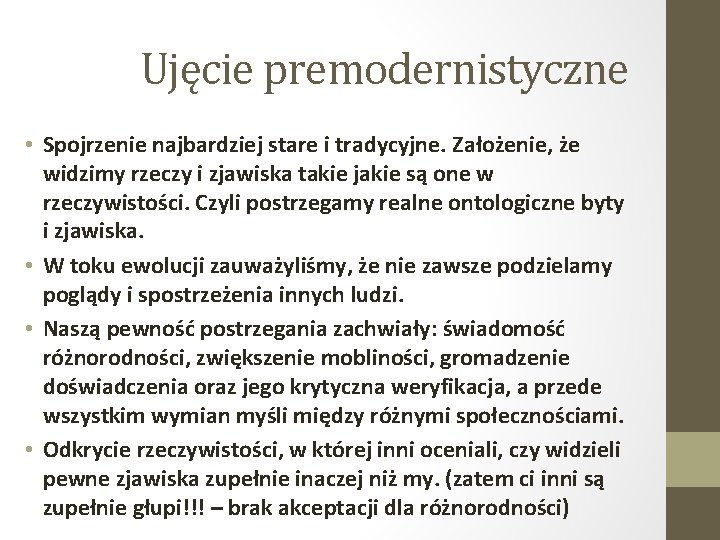 Ujęcie premodernistyczne

• Spojrzenie najbardziej stare i tradycyjne. Założenie, że widzimy rzeczy i zjawiska takie jakie są one w rzeczywistości. Czyli postrzegamy realne ontologiczne byty i zjawiska.

• W toku ewolucji zauważyliśmy, że nie zawsze podzielamy poglądy i spostrzeżenia innych ludzi.

• Naszą pewność postrzegania zachwiały: świadomość różnorodności, zwiększenie mobliności, gromadzenie doświadczenia oraz jego krytyczna weryfikacja, a przede wszystkim wymian myśli między różnymi społecznościami.

• Odkrycie rzeczywistości, w której inni oceniali, czy widzieli pewne zjawiska zupełnie inaczej niż my. (zatem ci inni są zupełnie głupi!!! – brak akceptacji dla różnorodności)